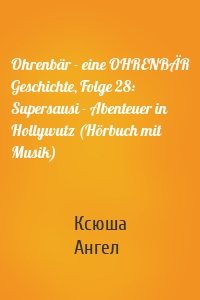 Ohrenbär - eine OHRENBÄR Geschichte, Folge 28: Supersausi - Abenteuer in Hollywutz (Hörbuch mit Musik)

Ксюша
Ангел